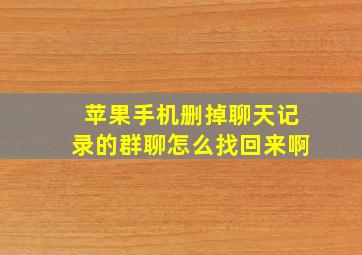 苹果手机删掉聊天记录的群聊怎么找回来啊